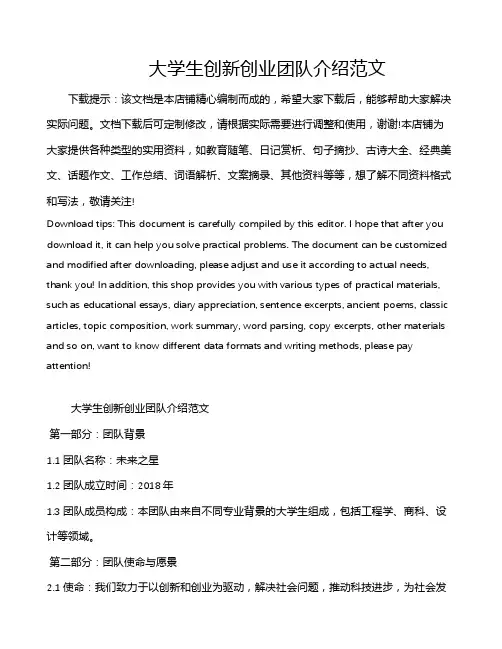 大学生创新创业团队介绍范文

下载提示：该文档是本店铺精心编制而成的，希望大家下载后，能够帮助大家解决实际问题。文档下载后可定制修改，请根据实际需要进行调整和使用，谢谢!本店铺为大家提供各种类型的实用资料，如教育随笔、日记赏析、句子摘抄、古诗大全、经典美文、话题作文、工作总结、词语解析、文案摘录、其他资料等等，想了解不同资料格式和写法，敬请关注!

Download tips: This document is carefully compiled by this editor. I hope that after you download it, it can help you solve practical problems. The document can be customized and modified after downloading, please adjust and use it according to actual needs, thank you! In addition, this shop provides you with various types of practical materials, such as educational essays, diary appreciation, sentence excerpts, ancient poems, classic articles, topic composition, work summary, word parsing, copy excerpts, other materials and so on, want to know different data formats and writing methods, please pay attention!

大学生创新创业团队介绍范文

第一部分：团队背景

1.1 团队名称：未来之星

1.2 团队成立时间：2018 年

1.3 团队成员构成：本团队由来自不同专业背景的大学生组成，包括工程学、商科、设计等领域。

第二部分：团队使命与愿景

2.1 使命：我们致力于以创新和创业为驱动，解决社会问题，推动科技进步，为社会发